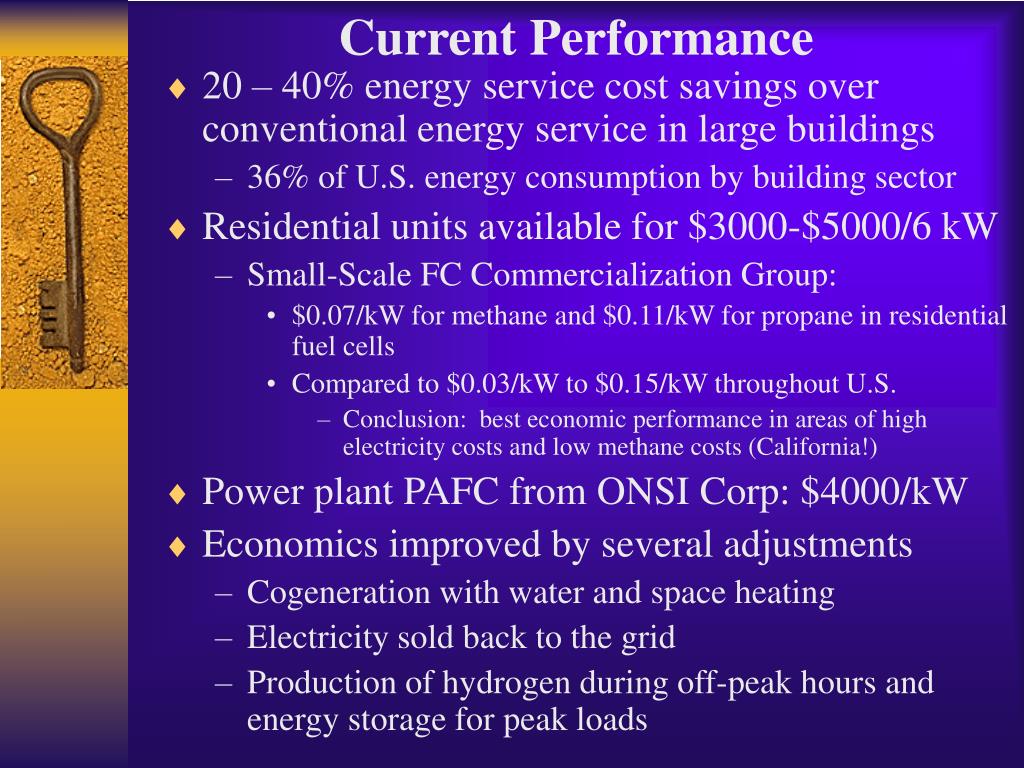 Current Performance

♦ 20 – 40% energy service cost savings over conventional energy service in large buildings
– 36% of U.S. energy consumption by building sector
♦ Residential units available for \$3000-\$5000/6 kW
– Small-Scale FC Commercialization Group:
• \$0.07/kW for methane and \$0.11/kW for propane in residential fuel cells
• Compared to \$0.03/kW to \$0.15/kW throughout U.S.
– Conclusion: best economic performance in areas of high electricity costs and low methane costs (California!)
♦ Power plant PAFC from ONSI Corp: \$4000/kW
♦ Economics improved by several adjustments
– Cogeneration with water and space heating
– Electricity sold back to the grid
– Production of hydrogen during off-peak hours and energy storage for peak loads